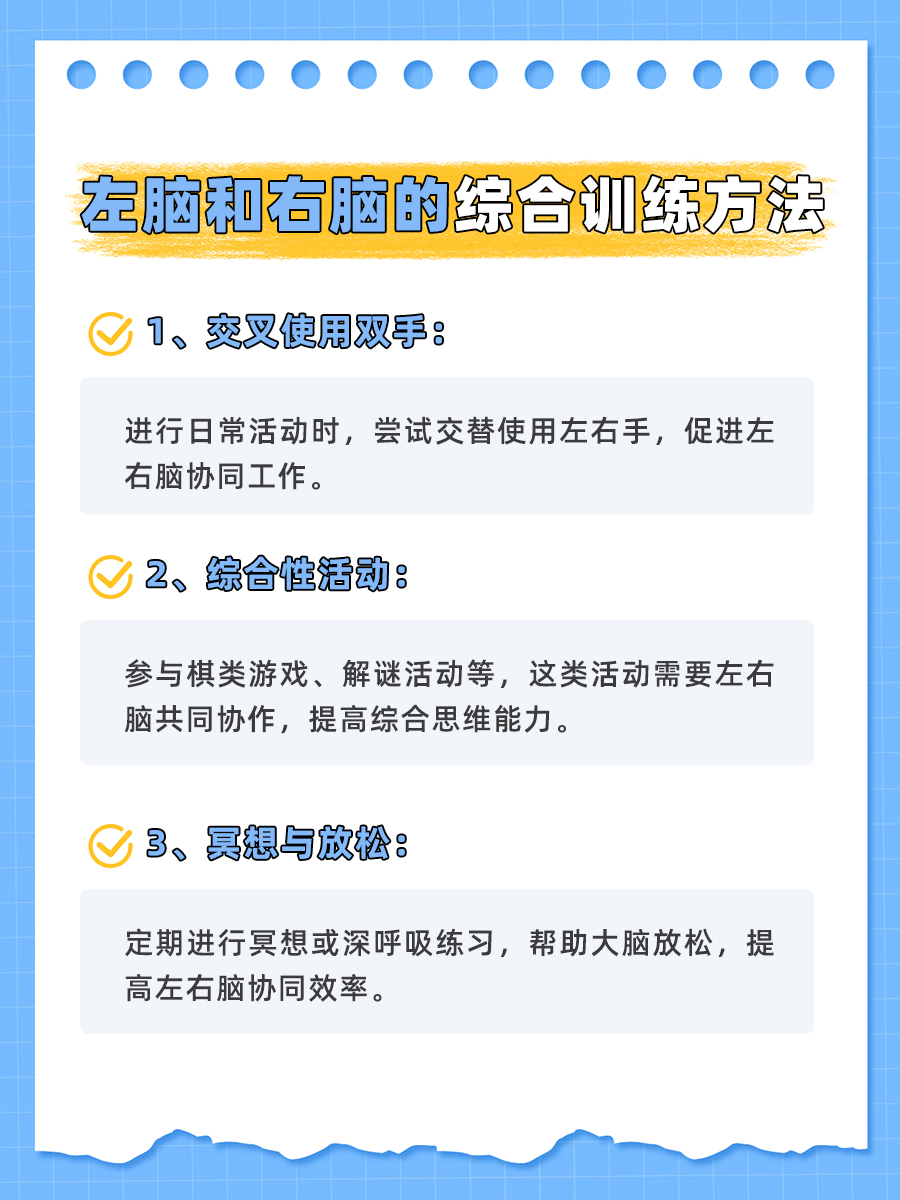 左脑和右脑的综合训练方法

1、交叉使用双手：

进行日常活动时，尝试交替使用左右手，促进左右脑协同工作。

2、综合性活动：

参与棋类游戏、解谜活动等，这类活动需要左右脑共同协作，提高综合思维能力。

3、冥想与放松：

定期进行冥想或深呼吸练习，帮助大脑放松，提高左右脑协同效率。